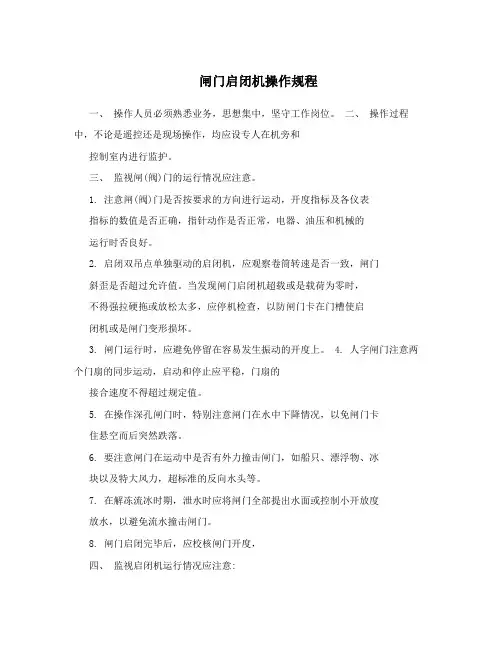 闸门启闭机操作规程

一、 操作人员必须熟悉业务，思想集中，坚守工作岗位。 二、 操作过程中，不论是遥控还是现场操作，均应设专人在机旁和

控制室内进行监护。

三、 监视闸(阀)门的运行情况应注意。

1. 注意闸(阀)门是否按要求的方向进行运动，开度指标及各仪表

指标的数值是否正确，指针动作是否正常，电器、油压和机械的

运行时否良好。

2. 启闭双吊点单独驱动的启闭机，应观察卷筒转速是否一致，闸门

斜歪是否超过允许值。当发现闸门启闭机超载或是载荷为零时，

不得强拉硬拖或放松太多，应停机检查，以防闸门卡在门槽使启

闭机或是闸门变形损坏。

3. 闸门运行时，应避免停留在容易发生振动的开度上。 4. 人字闸门注意两个门扇的同步运动，启动和停止应平稳，门扇的

接合速度不得超过规定值。

5. 在操作深孔闸门时，特别注意闸门在水中下降情况，以免闸门卡

住悬空而后突然跌落。

6. 要注意闸门在运动中是否有外力撞击闸门，如船只、漂浮物、冰

块以及特大风力，超标准的反向水头等。

7. 在解冻流冰时期，泄水时应将闸门全部提出水面或控制小开放度

放水，以避免流水撞击闸门。

8. 闸门启闭完毕后，应校核闸门开度，

四、 监视启闭机运行情况应注意: